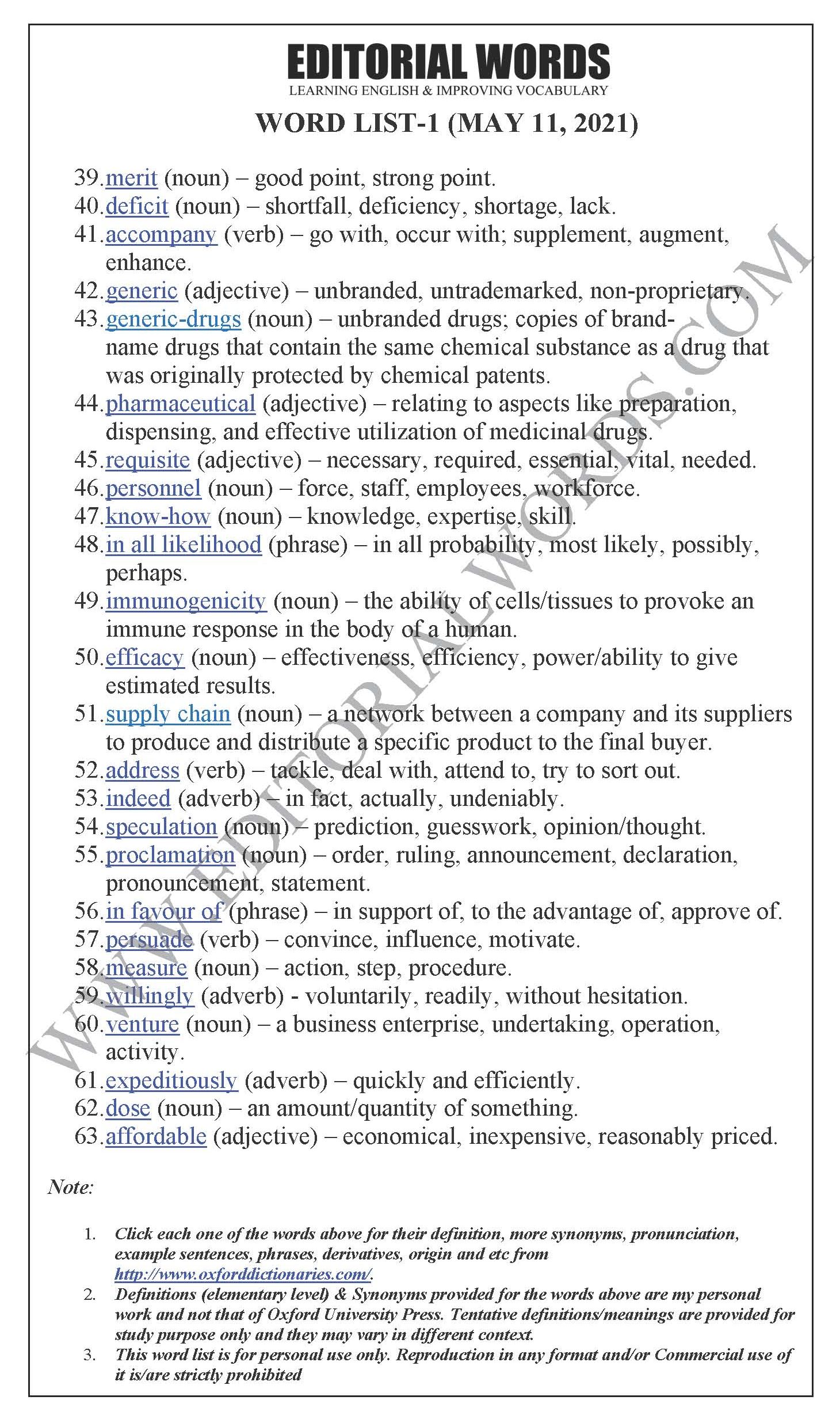 EDITORIAL WORDS
LEARNING ENGLISH & IMPROVING VOCABULARY

WORD LIST-1 (MAY 11, 2021)

39. merit (noun) – good point, strong point.
40. deficit (noun) – shortfall, deficiency, shortage, lack.
41. accompany (verb) – go with, occur with; supplement, augment, enhance.
42. generic (adjective) – unbranded, untrademarked, non-proprietary.
43. generic-drugs (noun) – unbranded drugs; copies of brand-name drugs that contain the same chemical substance as a drug that was originally protected by chemical patents.
44. pharmaceutical (adjective) – relating to aspects like preparation, dispensing, and effective utilization of medicinal drugs.
45. requisite (adjective) – necessary, required, essential, vital, needed.
46. personnel (noun) – force, staff, employees, workforce.
47. know-how (noun) – knowledge, expertise, skill.
48. in all likelihood (phrase) – in all probability, most likely, possibly, perhaps.
49. immunogenicity (noun) – the ability of cells/tissues to provoke an immune response in the body of a human.
50. efficacy (noun) – effectiveness, efficiency, power/ability to give estimated results.
51. supply chain (noun) – a network between a company and its suppliers to produce and distribute a specific product to the final buyer.
52. address (verb) – tackle, deal with, attend to, try to sort out.
53. indeed (adverb) – in fact, actually, undeniably.
54. speculation (noun) – prediction, guesswork, opinion/thought.
55. proclamation (noun) – order, ruling, announcement, declaration, pronouncement, statement.
56. in favour of (phrase) – in support of, to the advantage of, approve of.
57. persuade (verb) – convince, influence, motivate.
58. measure (noun) – action, step, procedure.
59. willingly (adverb) - voluntarily, readily, without hesitation.
60. venture (noun) – a business enterprise, undertaking, operation, activity.
61. expeditiously (adverb) – quickly and efficiently.
62. dose (noun) – an amount/quantity of something.
63. affordable (adjective) – economical, inexpensive, reasonably priced.

WWW.EDITORIALWORDS.COM

Note:

1. Click each one of the words above for their definition, more synonyms, pronunciation, example sentences, phrases, derivatives, origin and etc from http://www.oxforddictionaries.com/.
2. Definitions (elementary level) & Synonyms provided for the words above are my personal work and not that of Oxford University Press. Tentative definitions/meanings are provided for study purpose only and they may vary in different context.
3. This word list is for personal use only. Reproduction in any format and/or Commercial use of it is/are strictly prohibited